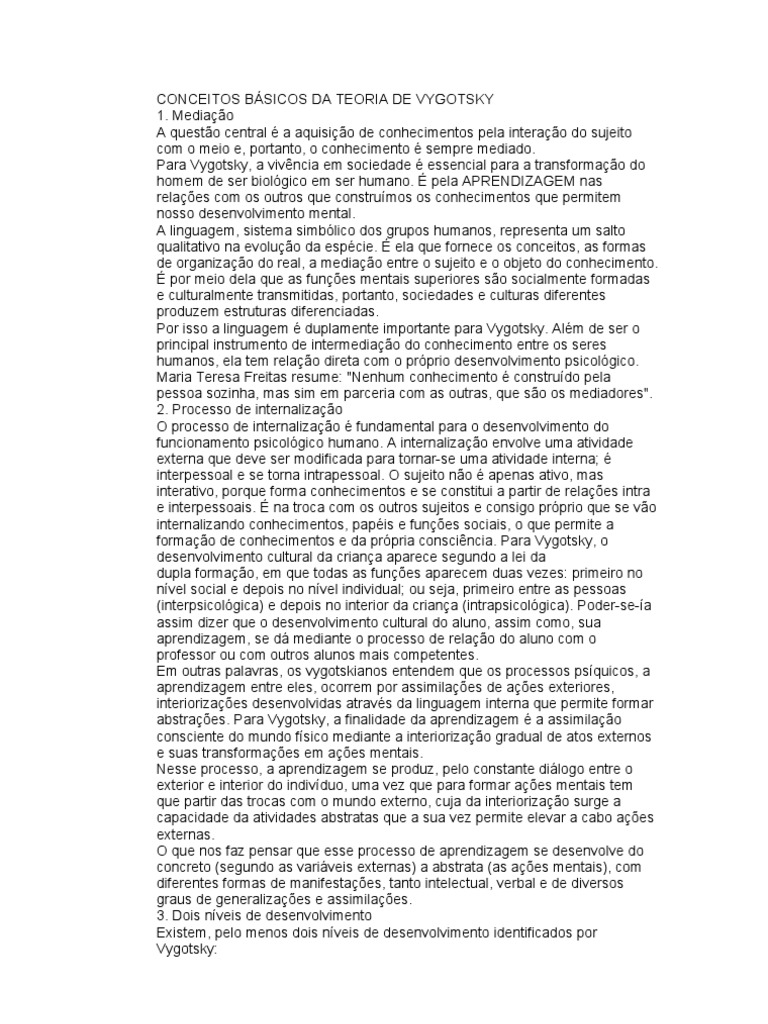 CONCEITOS BÁSICOS DA TEORIA DE VYGOTSKY
1. Mediação

A questão central é a aquisição de conhecimentos pela interação do sujeito com o meio e, portanto, o conhecimento é sempre mediado.

Para Vygotsky, a vivência em sociedade é essencial para a transformação do homem de ser biológico em ser humano. É pela APRENDIZAGEM nas relações com os outros que construímos os conhecimentos que permitem nosso desenvolvimento mental.

A linguagem, sistema simbólico dos grupos humanos, representa um salto qualitativo na evolução da espécie. É ela que fornece os conceitos, as formas de organização do real, a mediação entre o sujeito e o objeto do conhecimento. É por meio dela que as funções mentais superiores são socialmente formadas e culturalmente transmitidas, portanto, sociedades e culturas diferentes produzem estruturas diferenciadas.

Por isso a linguagem é duplamente importante para Vygotsky. Além de ser o principal instrumento de intermediação do conhecimento entre os seres humanos, ela tem relação direta com o próprio desenvolvimento psicológico. Maria Teresa Freitas resume: "Nenhum conhecimento é construído pela pessoa sozinha, mas sim em parceria com as outras, que são os mediadores".

2. Processo de internalização

O processo de internalização é fundamental para o desenvolvimento do funcionamento psicológico humano. A internalização envolve uma atividade externa que deve ser modificada para tornar-se uma atividade interna; é interpessoal e se torna intrapessoal. O sujeito não é apenas ativo, mas interativo, porque forma conhecimentos e se constitui a partir de relações intra e interpessoais. É na troca com os outros sujeitos e consigo próprio que se vão internalizando conhecimentos, papéis e funções sociais, o que permite a formação de conhecimentos e da própria consciência. Para Vygotsky, o desenvolvimento cultural da criança aparece segundo a lei da dupla formação, em que todas as funções aparecem duas vezes: primeiro no nível social e depois no nível individual; ou seja, primeiro entre as pessoas (interpsicológica) e depois no interior da criança (intrapsicológica). Poder-se-ía assim dizer que o desenvolvimento cultural do aluno, assim como, sua aprendizagem, se dá mediante o processo de relação do aluno com o professor ou com outros alunos mais competentes.

Em outras palavras, os vygotskianos entendem que os processos psíquicos, a aprendizagem entre eles, ocorrem por assimilações de ações exteriores, interiorizações desenvolvidas através da linguagem interna que permite formar abstrações. Para Vygotsky, a finalidade da aprendizagem é a assimilação consciente do mundo físico mediante a interiorização gradual de atos externos e suas transformações em ações mentais.

Nesse processo, a aprendizagem se produz, pelo constante diálogo entre o exterior e interior do indivíduo, uma vez que para formar ações mentais tem que partir das trocas com o mundo externo, cuja da interiorização surge a capacidade da atividades abstratas que a sua vez permite elevar a cabo ações externas.

O que nos faz pensar que esse processo de aprendizagem se desenvolve do concreto (segundo as variáveis externas) a abstrata (as ações mentais), com diferentes formas de manifestações, tanto intelectual, verbal e de diversos graus de generalizações e assimilações.

3. Dois níveis de desenvolvimento

Existem, pelo menos dois níveis de desenvolvimento identificados por Vygotsky: